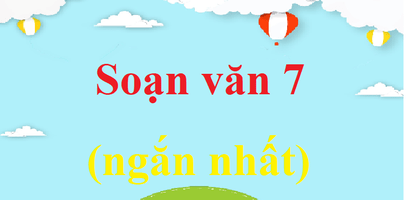 Soạn văn 7

(ngắn nhất)